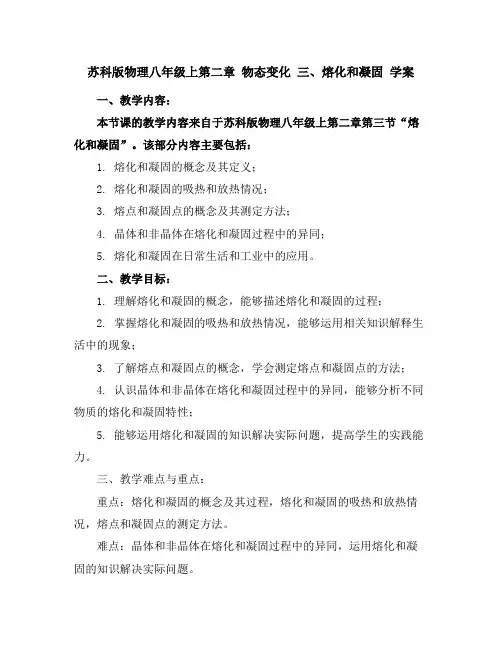 苏科版物理八年级上第二章 物态变化 三、熔化和凝固 学案

一、教学内容：

本节课的教学内容来自于苏科版物理八年级上第二章第三节“熔化和凝固”。该部分内容主要包括：

1. 熔化和凝固的概念及其定义；

2. 熔化和凝固的吸热和放热情况；

3. 熔点和凝固点的概念及其测定方法；

4. 晶体和非晶体在熔化和凝固过程中的异同；

5. 熔化和凝固在日常生活和工业中的应用。

二、教学目标：

1. 理解熔化和凝固的概念，能够描述熔化和凝固的过程；

2. 掌握熔化和凝固的吸热和放热情况，能够运用相关知识解释生活中的现象；

3. 了解熔点和凝固点的概念，学会测定熔点和凝固点的方法；

4. 认识晶体和非晶体在熔化和凝固过程中的异同，能够分析不同物质的熔化和凝固特性；

5. 能够运用熔化和凝固的知识解决实际问题，提高学生的实践能力。

三、教学难点与重点：

重点：熔化和凝固的概念及其过程，熔化和凝固的吸热和放热情况，熔点和凝固点的测定方法。

难点：晶体和非晶体在熔化和凝固过程中的异同，运用熔化和凝固的知识解决实际问题。